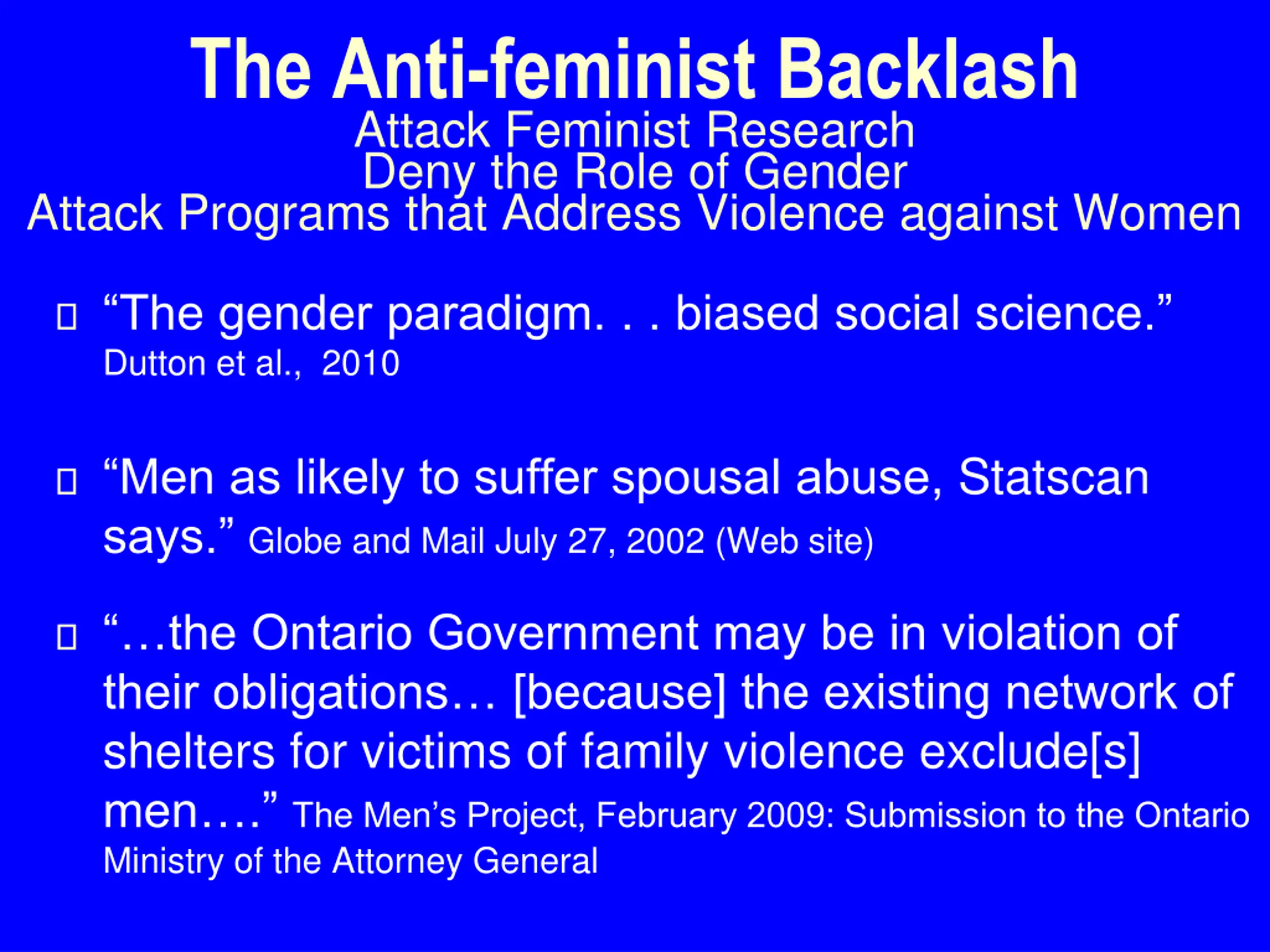 The Anti-feminist Backlash
Attack Feminist Research
Deny the Role of Gender
Attack Programs that Address Violence against Women

“The gender paradigm. . . biased social science.” Dutton et al., 2010

“Men as likely to suffer spousal abuse, Statscan says.” Globe and Mail July 27, 2002 (Web site)

“…the Ontario Government may be in violation of their obligations… [because] the existing network of shelters for victims of family violence exclude[s] men….” The Men’s Project, February 2009: Submission to the Ontario Ministry of the Attorney General